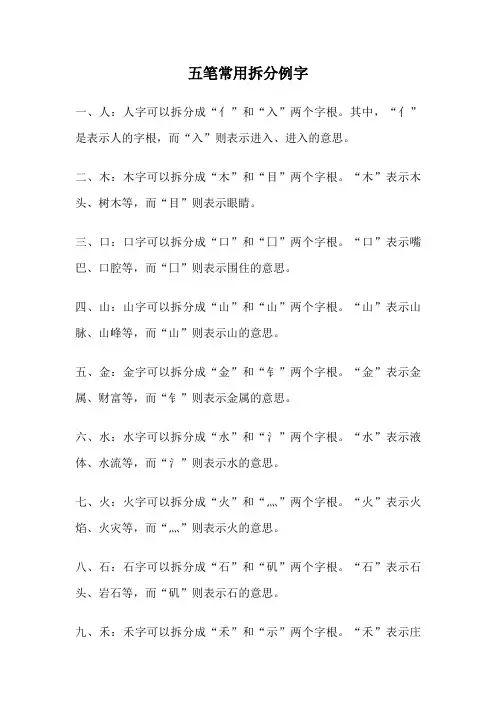 五笔常用拆分例字

一、人：人字可以拆分成“亻”和“入”两个字根。其中，“亻”是表示人的字根，而“入”则表示进入、进入的意思。

二、木：木字可以拆分成“木”和“目”两个字根。“木”表示木头、树木等，而“目”则表示眼睛。

三、口：口字可以拆分成“口”和“囗”两个字根。“口”表示嘴巴、口腔等，而“囗”则表示围住的意思。

四、山：山字可以拆分成“山”和“山”两个字根。“山”表示山脉、山峰等，而“山”则表示山的意思。

五、金：金字可以拆分成“金”和“钅”两个字根。“金”表示金属、财富等，而“钅”则表示金属的意思。

六、水：水字可以拆分成“水”和“氵”两个字根。“水”表示液体、水流等，而“氵”则表示水的意思。

七、火：火字可以拆分成“火”和“灬”两个字根。“火”表示火焰、火灾等，而“灬”则表示火的意思。

八、石：石字可以拆分成“石”和“矶”两个字根。“石”表示石头、岩石等，而“矶”则表示石的意思。

九、禾：禾字可以拆分成“禾”和“示”两个字根。“禾”表示庄